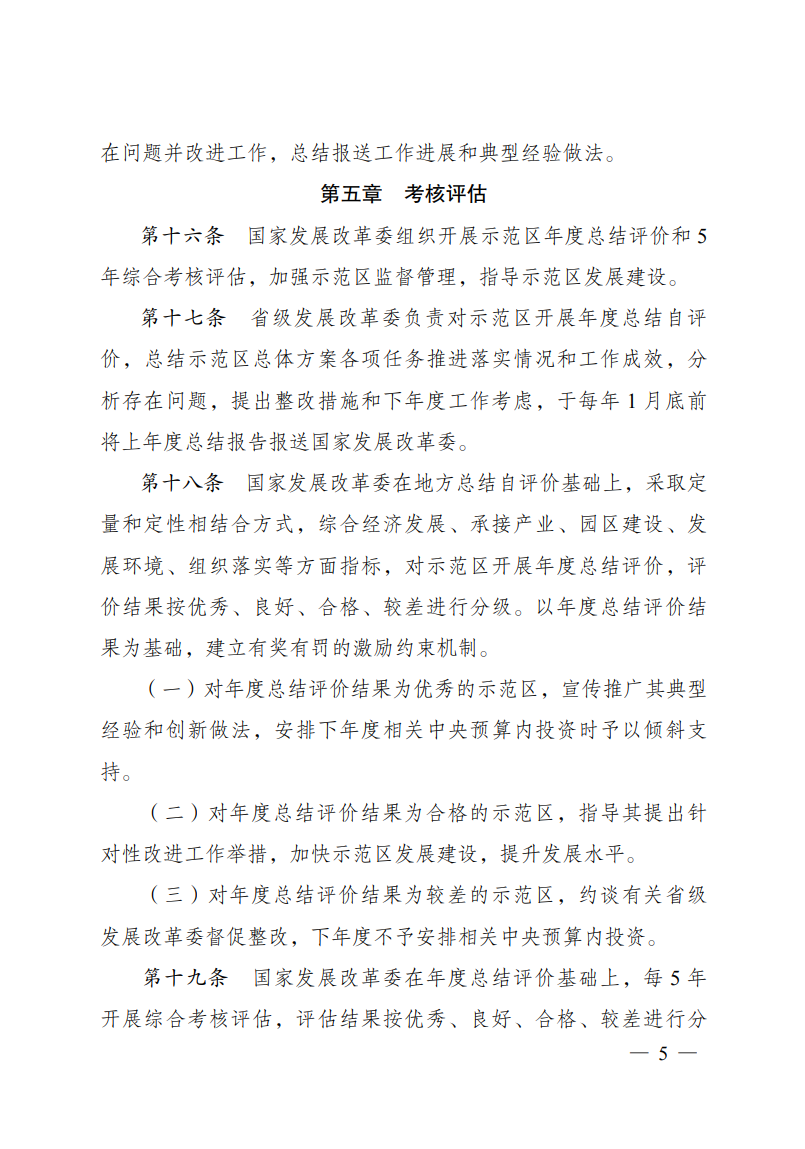 在问题并改进工作，总结报送工作进展和典型经验做法。

第五章　考核评估

第十六条　国家发展改革委组织开展示范区年度总结评价和5年综合考核评估，加强示范区监督管理，指导示范区发展建设。

第十七条　省级发展改革委负责对示范区开展年度总结自评价，总结示范区总体方案各项任务推进落实情况和工作成效，分析存在问题，提出整改措施和下年度工作考虑，于每年1月底前将上年度总结报告报送国家发展改革委。

第十八条　国家发展改革委在地方总结自评价基础上，采取定量和定性相结合方式，综合经济发展、承接产业、园区建设、发展环境、组织落实等方面指标，对示范区开展年度总结评价，评价结果按优秀、良好、合格、较差进行分级。以年度总结评价结果为基础，建立有奖有罚的激励约束机制。

（一）对年度总结评价结果为优秀的示范区，宣传推广其典型经验和创新做法，安排下年度相关中央预算内投资时予以倾斜支持。

（二）对年度总结评价结果为合格的示范区，指导其提出针对性改进工作举措，加快示范区发展建设，提升发展水平。

（三）对年度总结评价结果为较差的示范区，约谈有关省级发展改革委督促整改，下年度不予安排相关中央预算内投资。

第十九条　国家发展改革委在年度总结评价基础上，每5年开展综合考核评估，评估结果按优秀、良好、合格、较差进行分

— 5 —